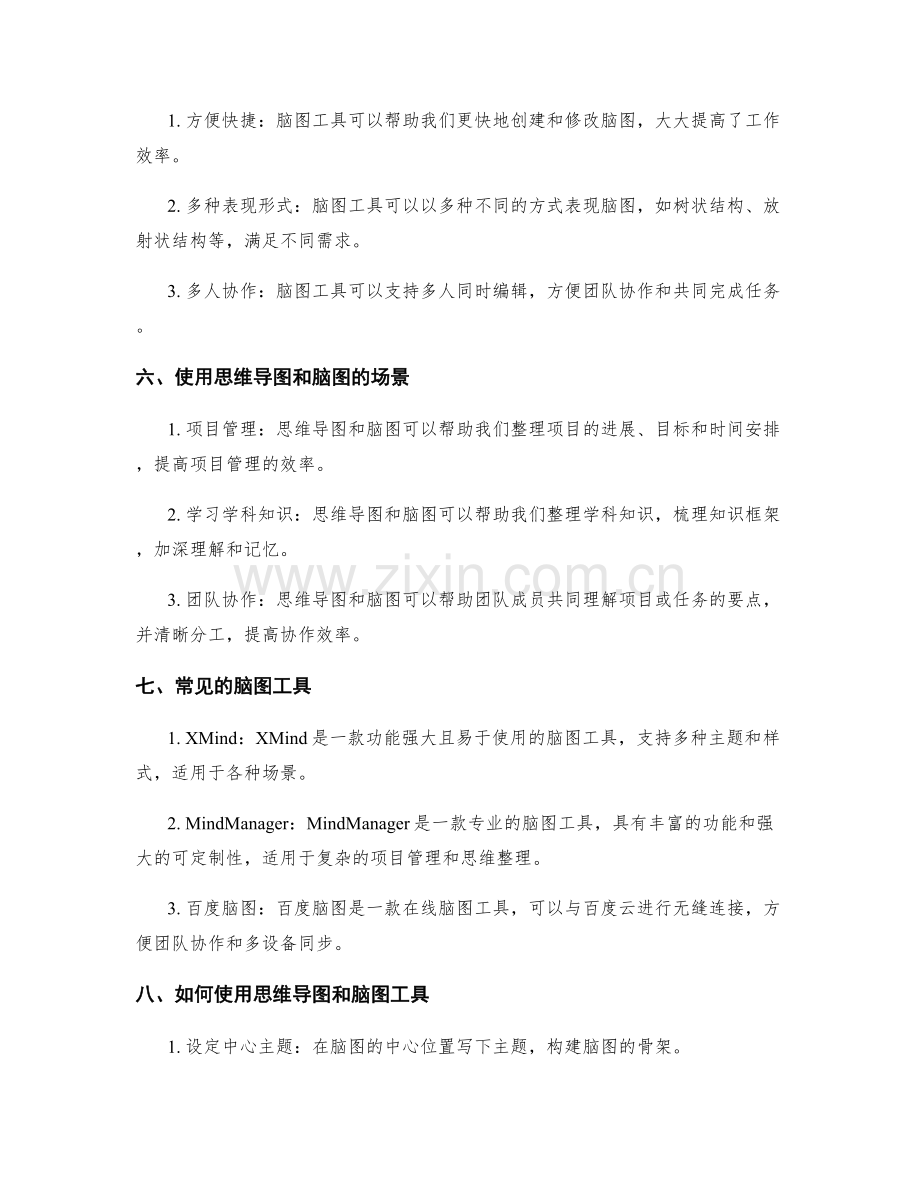 1.方便快捷：脑图工具可以帮助我们更快地创建和修改脑图，大大提高了工作效率。

2.多种表现形式：脑图工具可以以多种不同的方式表现脑图，如树状结构、放射状结构等，满足不同需求。

3.多人协作：脑图工具可以支持多人同时编辑，方便团队协作和共同完成任务。

六、使用思维导图和脑图的场景

1.项目管理：思维导图和脑图可以帮助我们整理项目的进展、目标和时间安排，提高项目管理的效率。

2.学习学科知识：思维导图和脑图可以帮助我们整理学科知识，梳理知识框架，加深理解和记忆。

3.团队协作：思维导图和脑图可以帮助团队成员共同理解项目或任务的要点，并清晰分工，提高协作效率。

七、常见的脑图工具

1.XMind：XMind是一款功能强大且易于使用的脑图工具，支持多种主题和样式，适用于各种场景。

2.MindManager：MindManager是一款专业的脑图工具，具有丰富的功能和强大的可定制性，适用于复杂的项目管理和思维整理。

3.百度脑图：百度脑图是一款在线脑图工具，可以与百度云进行无缝连接，方便团队协作和多设备同步。

八、如何使用思维导图和脑图工具

1.设定中心主题：在脑图的中心位置写下主题，构建脑图的骨架。

www.zixin.com.cn